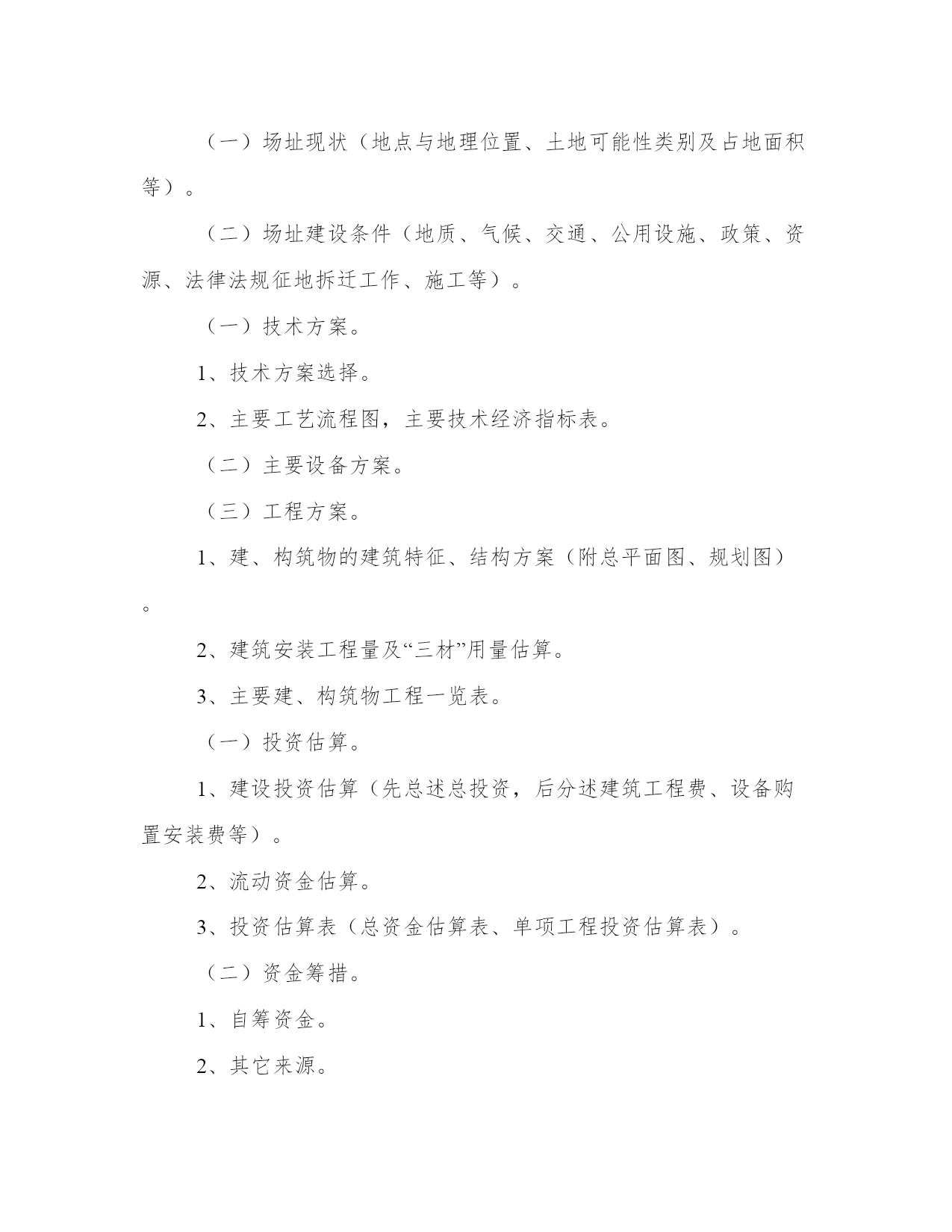 （一）场址现状（地点与地理位置、土地可能性类别及占地面积等）。

（二）场址建设条件（地质、气候、交通、公用设施、政策、资源、法律法规征地拆迁工作、施工等）。

（一）技术方案。

1、技术方案选择。

2、主要工艺流程图，主要技术经济指标表。

（二）主要设备方案。

（三）工程方案。

1、建、构筑物的建筑特征、结构方案（附总平面图、规划图）。

2、建筑安装工程量及“三材”用量估算。

3、主要建、构筑物工程一览表。

（一）投资估算。

1、建设投资估算（先总述总投资，后分述建筑工程费、设备购置安装费等）。

2、流动资金估算。

3、投资估算表（总资金估算表、单项工程投资估算表）。

（二）资金筹措。

1、自筹资金。

2、其它来源。